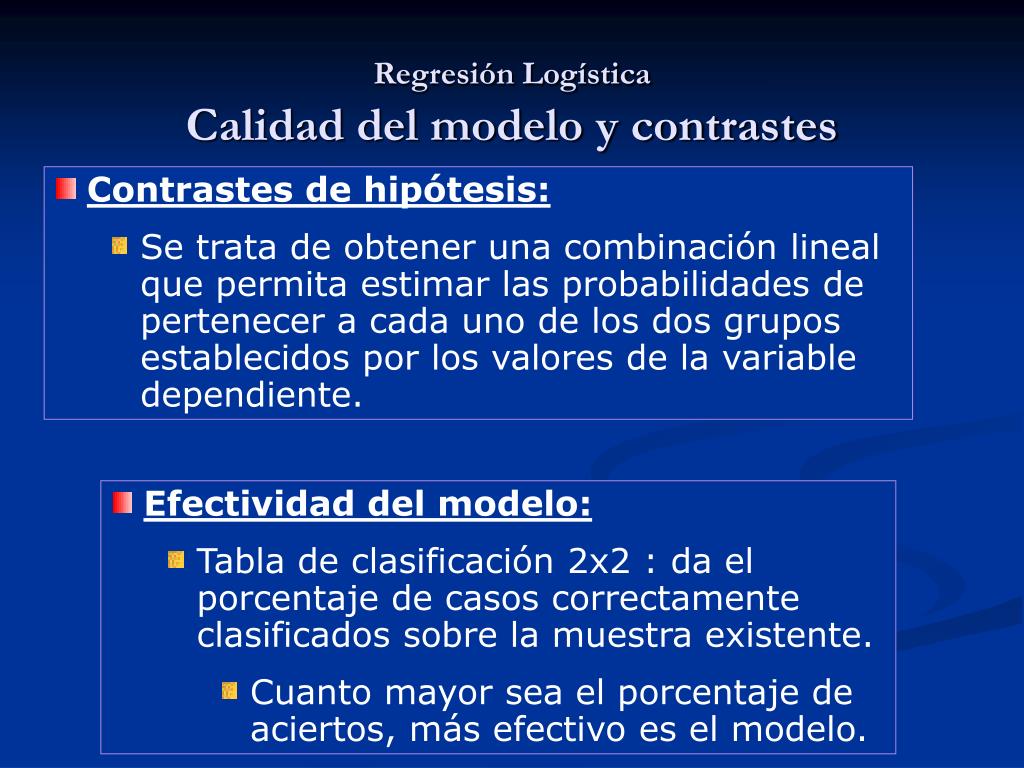 Regresión Logística
Calidad del modelo y contrastes

Contrastes de hipótesis:

Se trata de obtener una combinación lineal que permita estimar las probabilidades de pertenecer a cada uno de los dos grupos establecidos por los valores de la variable dependiente.

Efectividad del modelo:

Tabla de clasificación 2x2 : da el porcentaje de casos correctamente clasificados sobre la muestra existente.

Cuanto mayor sea el porcentaje de aciertos, más efectivo es el modelo.